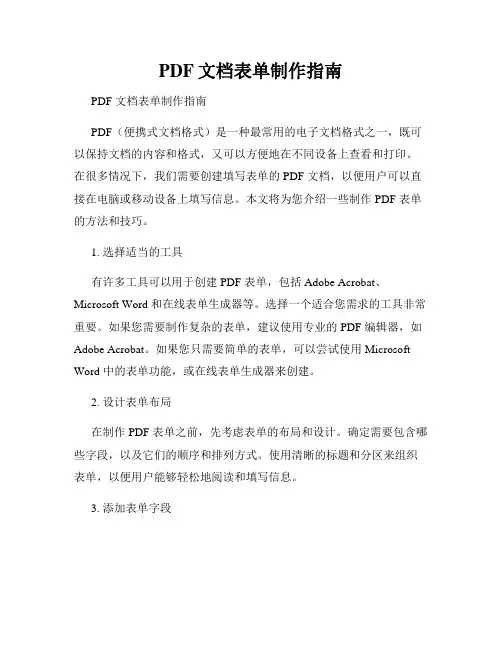 PDF 文档表单制作指南

PDF 文档表单制作指南

PDF（便携式文档格式）是一种最常用的电子文档格式之一，既可以保持文档的内容和格式，又可以方便地在不同设备上查看和打印。在很多情况下，我们需要创建填写表单的 PDF 文档，以便用户可以直接在电脑或移动设备上填写信息。本文将为您介绍一些制作 PDF 表单的方法和技巧。

1. 选择适当的工具

有许多工具可以用于创建 PDF 表单，包括 Adobe Acrobat、Microsoft Word 和在线表单生成器等。选择一个适合您需求的工具非常重要。如果您需要制作复杂的表单，建议使用专业的 PDF 编辑器，如 Adobe Acrobat。如果您只需要简单的表单，可以尝试使用 Microsoft Word 中的表单功能，或在线表单生成器来创建。

2. 设计表单布局

在制作 PDF 表单之前，先考虑表单的布局和设计。确定需要包含哪些字段，以及它们的顺序和排列方式。使用清晰的标题和分区来组织表单，以便用户能够轻松地阅读和填写信息。

3. 添加表单字段